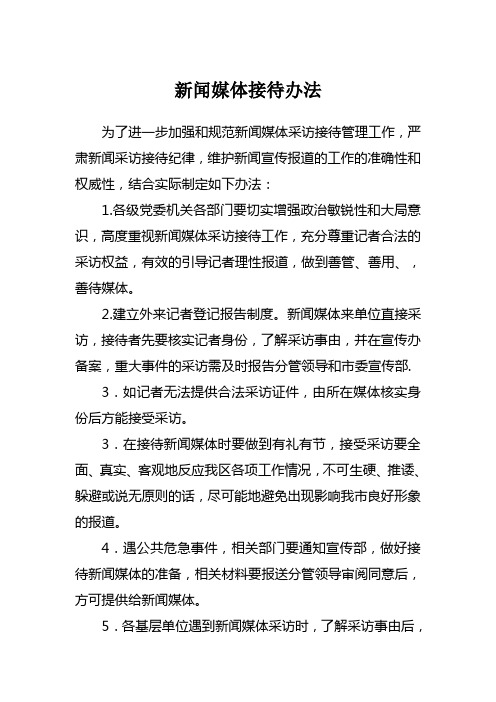 新闻媒体接待办法

为了进一步加强和规范新闻媒体采访接待管理工作，严肃新闻采访接待纪律，维护新闻宣传报道的工作的准确性和权威性，结合实际制定如下办法：

1.各级党委机关各部门要切实增强政治敏锐性和大局意识，高度重视新闻媒体采访接待工作，充分尊重记者合法的采访权益，有效的引导记者理性报道，做到善管、善用、，善待媒体。

2.建立外来记者登记报告制度。新闻媒体来单位直接采访，接待者先要核实记者身份，了解采访事由，并在宣传办备案，重大事件的采访需及时报告分管领导和市委宣传部.

3．如记者无法提供合法采访证件，由所在媒体核实身份后方能接受采访。

3．在接待新闻媒体时要做到有礼有节，接受采访要全面、真实、客观地反应我区各项工作情况，不可生硬、推诿、躲避或说无原则的话，尽可能地避免出现影响我市良好形象的报道。

4．遇公共危急事件，相关部门要通知宣传部，做好接待新闻媒体的准备，相关材料要报送分管领导审阅同意后，方可提供给新闻媒体。

5．各基层单位遇到新闻媒体采访时，了解采访事由后，